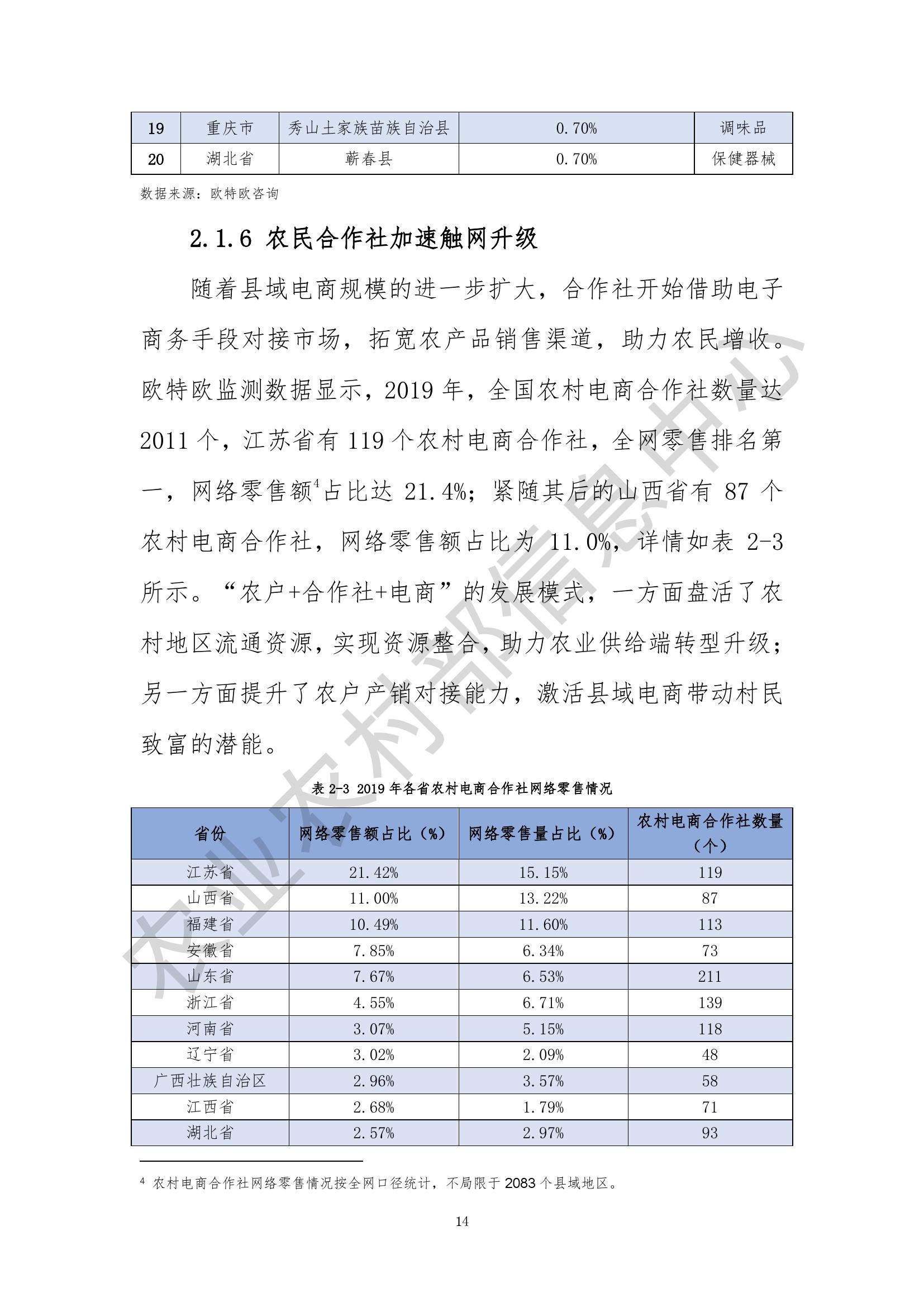 | 19 | 重庆市 | 秀山土家族苗族自治县 | 0.70% | 调味品 |
|---|---|---|---|---|
| 20 | 湖北省 | 蕲春县 | 0.70% | 保健器械 |

数据来源：欧特欧咨询

2.1.6 农民合作社加速触网升级

随着县域电商规模的进一步扩大，合作社开始借助电子商务手段对接市场，拓宽农产品销售渠道，助力农民增收。欧特欧监测数据显示，2019 年，全国农村电商合作社数量达 2011 个，江苏省有 119 个农村电商合作社，全网零售排名第一，网络零售额$^4$占比达 21.4%；紧随其后的山西省有 87 个农村电商合作社，网络零售额占比为 11.0%，详情如表 2-3 所示。“农户+合作社+电商”的发展模式，一方面盘活了农村地区流通资源，实现资源整合，助力农业供给端转型升级；另一方面提升了农户产销对接能力，激活县域电商带动村民致富的潜能。

表 2-3 2019 年各省农村电商合作社网络零售情况

| 省份 | 网络零售额占比（%） | 网络零售量占比（%） | 农村电商合作社数量（个） |
|---|---|---|---|
| 江苏省 | 21.42% | 15.15% | 119 |
| 山西省 | 11.00% | 13.22% | 87 |
| 福建省 | 10.49% | 11.60% | 113 |
| 安徽省 | 7.85% | 6.34% | 73 |
| 山东省 | 7.67% | 6.53% | 211 |
| 浙江省 | 4.55% | 6.71% | 139 |
| 河南省 | 3.07% | 5.15% | 118 |
| 辽宁省 | 3.02% | 2.09% | 48 |
| 广西壮族自治区 | 2.96% | 3.57% | 58 |
| 江西省 | 2.68% | 1.79% | 71 |
| 湖北省 | 2.57% | 2.97% | 93 |

$^4$ 农村电商合作社网络零售情况按全网口径统计，不局限于 2083 个县域地区。

14

农业农村部信息中心